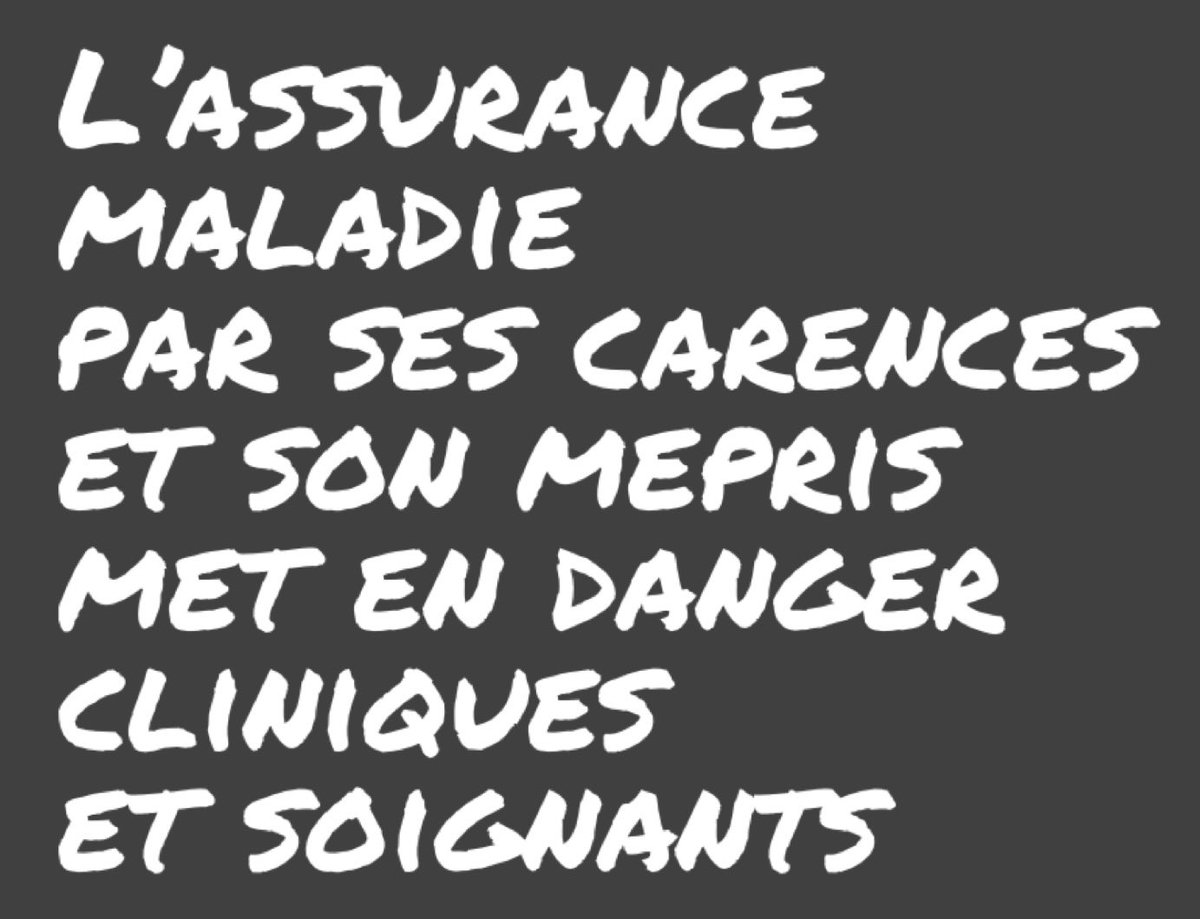 L'ASSURANCE MALADIE PAR SES CARENCES ET SON MEPRIS MET EN DANGER CLINIQUES ET SOIGNANTS